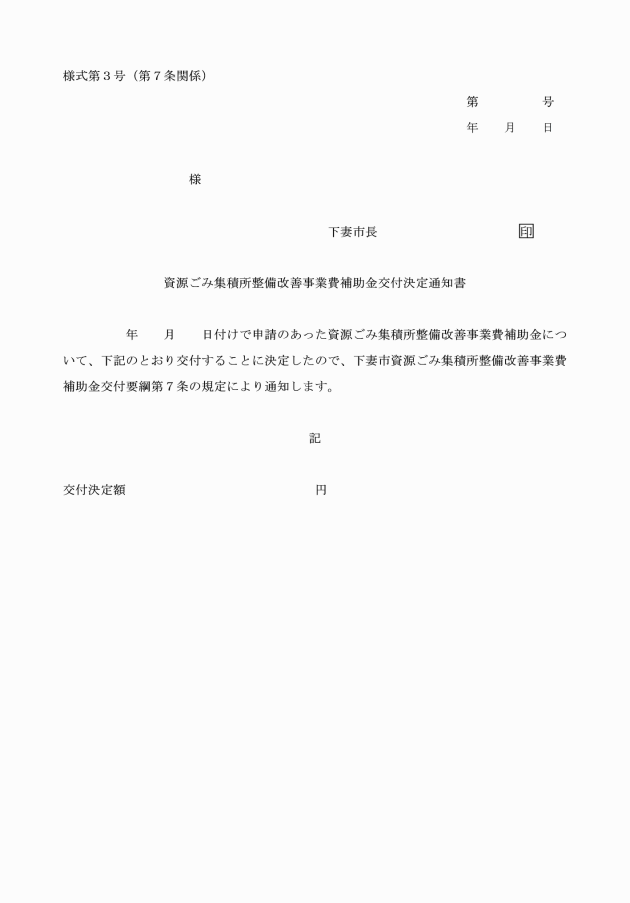 様式第３号（第７条関係）

第　　　号
年　　月　　日

様

下妻市長　　　　　　　　印

資源ごみ集積所整備改善事業費補助金交付決定通知書

年　　月　　日付けで申請のあった資源ごみ集積所整備改善事業費補助金について、下記のとおり交付することに決定したので、下妻市資源ごみ集積所整備改善事業費補助金交付要綱第７条の規定により通知します。

記

交付決定額　　　　　　　　　　　円